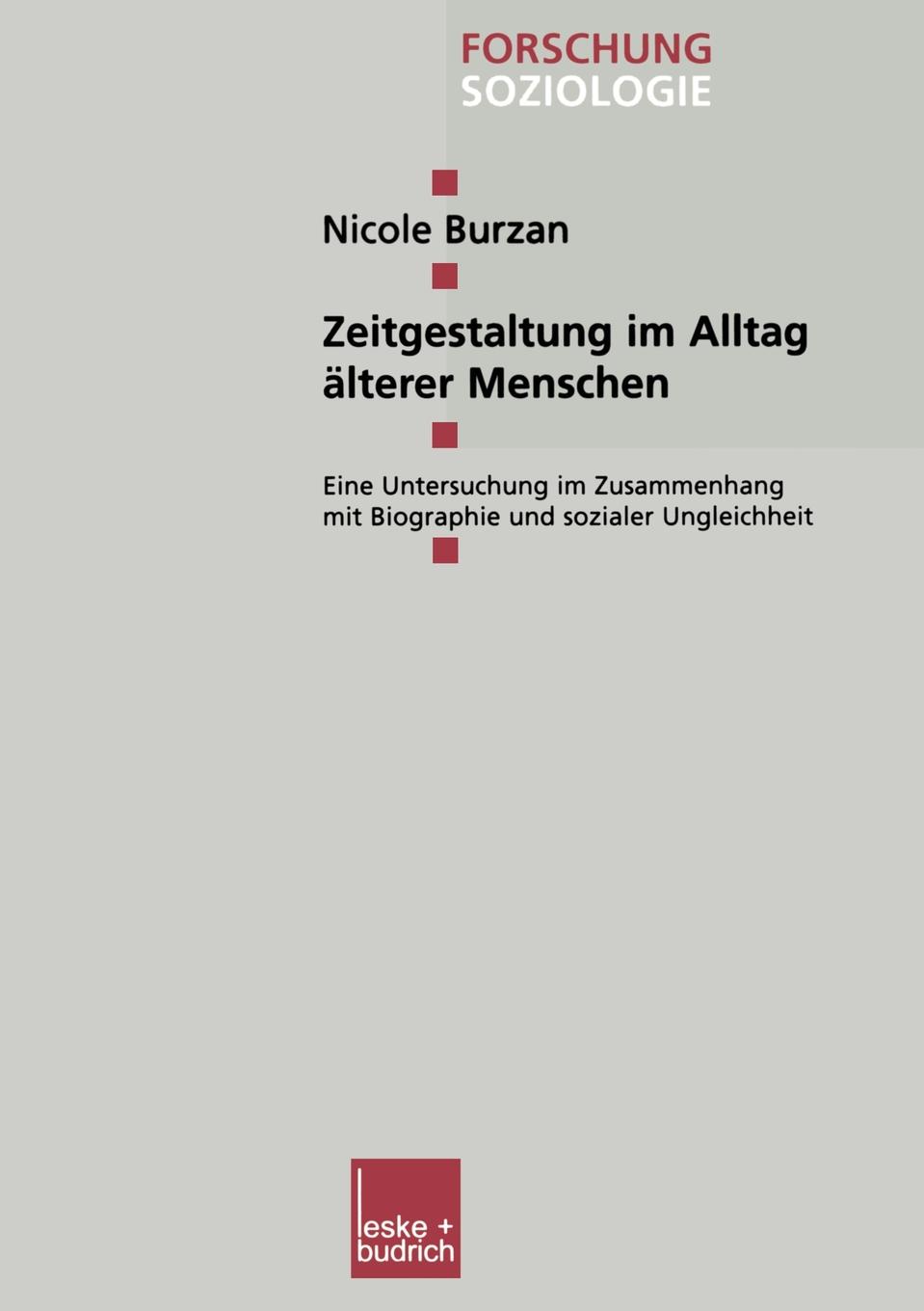 FORSCHUNG
SOZIOLOGIE

Nicole Burzan

Zeitgestaltung im Alltag älterer Menschen

Eine Untersuchung im Zusammenhang mit Biographie und sozialer Ungleichheit

leske + budrich